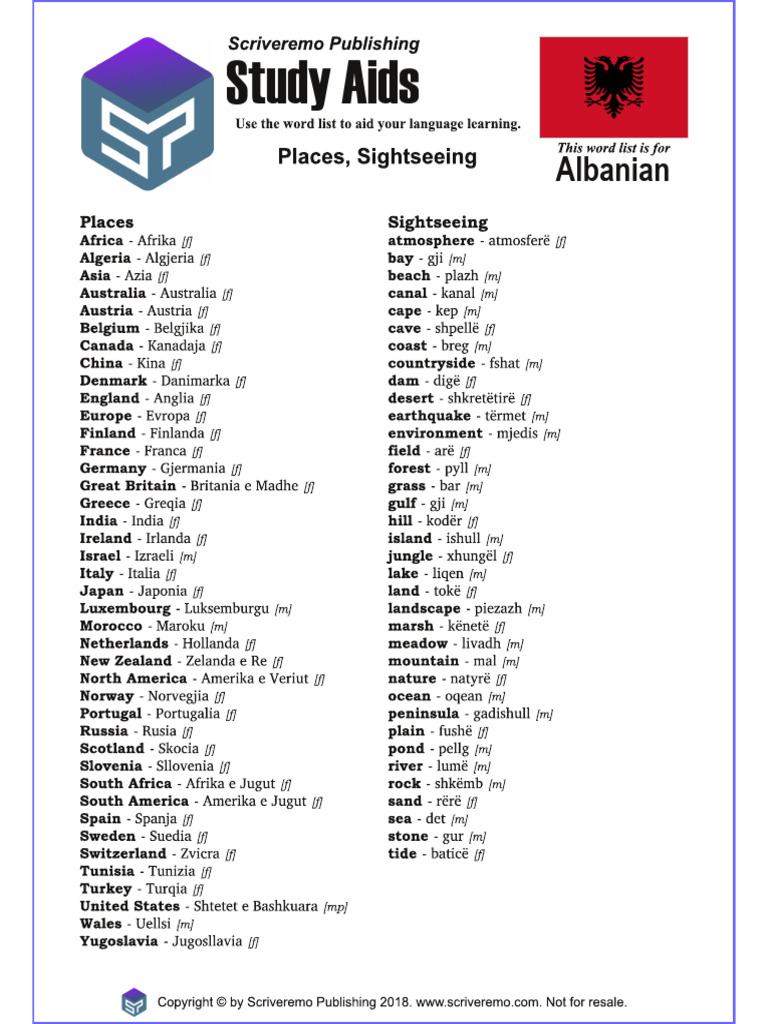 Scriveremo Publishing
Study Aids
Use the word list to aid your language learning.

Places, Sightseeing

This word list is for
Albanian

Places
Africa - Afrika [f]
Algeria - Algjeria [f]
Asia - Azia [f]
Australia - Australia [f]
Austria - Austria [f]
Belgium - Belgjika [f]
Canada - Kanadaja [f]
China - Kina [f]
Denmark - Danimarka [f]
England - Anglia [f]
Europe - Evropa [f]
Finland - Finlanda [f]
France - Franca [f]
Germany - Gjermania [f]
Great Britain - Britania e Madhe [f]
Greece - Greqia [f]
India - India [f]
Ireland - Irlanda [f]
Israel - Izraeli [m]
Italy - Italia [f]
Japan - Japonia [f]
Luxembourg - Luksemburgu [m]
Morocco - Maroku [m]
Netherlands - Hollanda [f]
New Zealand - Zelanda e Re [f]
North America - Amerika e Veriut [f]
Norway - Norvegjia [f]
Portugal - Portugalia [f]
Russia - Rusia [f]
Scotland - Skocia [f]
Slovenia - Sllovenia [f]
South Africa - Afrika e Jugut [f]
South America - Amerika e Jugut [f]
Spain - Spanja [f]
Sweden - Suedia [f]
Switzerland - Zvicra [f]
Tunisia - Tunizia [f]
Turkey - Turqia [f]
United States - Shtetet e Bashkuara [mp]
Wales - Uellsi [m]
Yugoslavia - Jugosllavia [f]

Sightseeing
atmosphere - atmosferë [f]
bay - gji [m]
beach - plazh [m]
canal - kanal [m]
cape - kep [m]
cave - shpellë [f]
coast - breg [m]
countryside - fshat [m]
dam - digë [f]
desert - shkretëtirë [f]
earthquake - tërmet [m]
environment - mjedis [m]
field - arë [f]
forest - pyll [m]
grass - bar [m]
gulf - gji [m]
hill - kodër [f]
island - ishull [m]
jungle - xhungël [f]
lake - liqen [m]
land - tokë [f]
landscape - piezazh [m]
marsh - kënetë [f]
meadow - livadh [m]
mountain - mal [m]
nature - natyrë [f]
ocean - oqean [m]
peninsula - gadishull [m]
plain - fushë [f]
pond - pellg [m]
river - lumë [m]
rock - shkëmb [m]
sand - rërë [f]
sea - det [m]
stone - gur [m]
tide - baticë [f]

Copyright © by Scriveremo Publishing 2018. www.scriveremo.com. Not for resale.